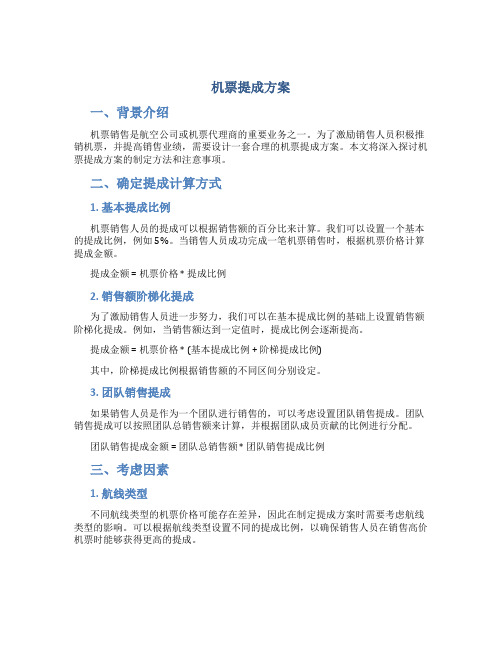 机票提成方案

一、背景介绍

机票销售是航空公司或机票代理商的重要业务之一。为了激励销售人员积极推销机票，并提高销售业绩，需要设计一套合理的机票提成方案。本文将深入探讨机票提成方案的制定方法和注意事项。

二、确定提成计算方式

1. 基本提成比例

机票销售人员的提成可以根据销售额的百分比来计算。我们可以设置一个基本的提成比例，例如5%。当销售人员成功完成一笔机票销售时，根据机票价格计算提成金额。

提成金额 = 机票价格 * 提成比例

2. 销售额阶梯化提成

为了激励销售人员进一步努力，我们可以在基本提成比例的基础上设置销售额阶梯化提成。例如，当销售额达到一定值时，提成比例会逐渐提高。

提成金额 = 机票价格 * (基本提成比例 + 阶梯提成比例)

其中，阶梯提成比例根据销售额的不同区间分别设定。

3. 团队销售提成

如果销售人员是作为一个团队进行销售的，可以考虑设置团队销售提成。团队销售提成可以按照团队总销售额来计算，并根据团队成员贡献的比例进行分配。

团队销售提成金额 = 团队总销售额 * 团队销售提成比例

三、考虑因素

1. 航线类型

不同航线类型的机票价格可能存在差异，因此在制定提成方案时需要考虑航线类型的影响。可以根据航线类型设置不同的提成比例，以确保销售人员在销售高价机票时能够获得更高的提成。